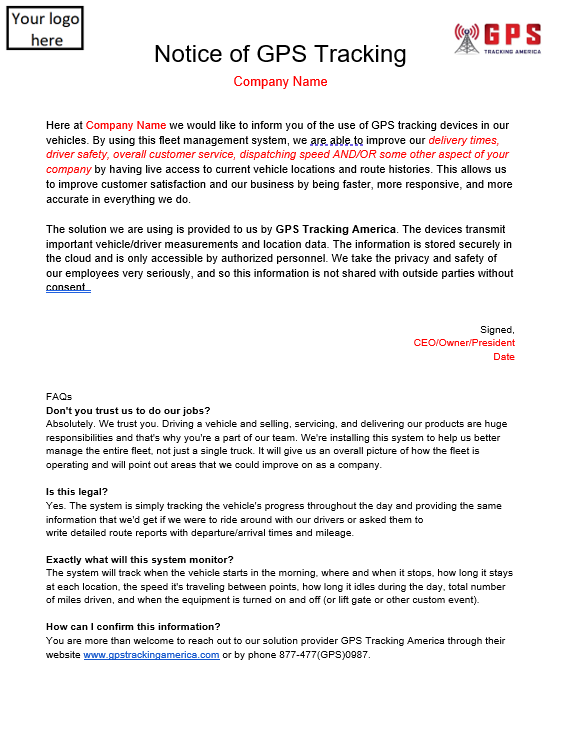 Your logo here

GPS
TRACKING AMERICA

Notice of GPS Tracking

Company Name

Here at Company Name we would like to inform you of the use of GPS tracking devices in our vehicles. By using this fleet management system, we are able to improve our delivery times, driver safety, overall customer service, dispatching speed AND/OR some other aspect of your company by having live access to current vehicle locations and route histories. This allows us to improve customer satisfaction and our business by being faster, more responsive, and more accurate in everything we do.

The solution we are using is provided to us by GPS Tracking America. The devices transmit important vehicle/driver measurements and location data. The information is stored securely in the cloud and is only accessible by authorized personnel. We take the privacy and safety of our employees very seriously, and so this information is not shared with outside parties without consent.

Signed,
CEO/Owner/President
Date

FAQs
Don't you trust us to do our jobs?
Absolutely. We trust you. Driving a vehicle and selling, servicing, and delivering our products are huge responsibilities and that's why you're a part of our team. We're installing this system to help us better manage the entire fleet, not just a single truck. It will give us an overall picture of how the fleet is operating and will point out areas that we could improve on as a company.

Is this legal?
Yes. The system is simply tracking the vehicle's progress throughout the day and providing the same information that we'd get if we were to ride around with our drivers or asked them to write detailed route reports with departure/arrival times and mileage.

Exactly what will this system monitor?
The system will track when the vehicle starts in the morning, where and when it stops, how long it stays at each location, the speed it's traveling between points, how long it idles during the day, total number of miles driven, and when the equipment is turned on and off (or lift gate or other custom event).

How can I confirm this information?
You are more than welcome to reach out to our solution provider GPS Tracking America through their website www.gpstrackingamerica.com or by phone 877-477(GPS)0987.